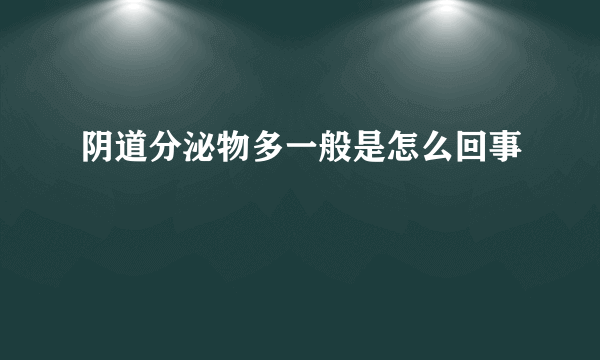 阴道分泌物多一般是怎么回事